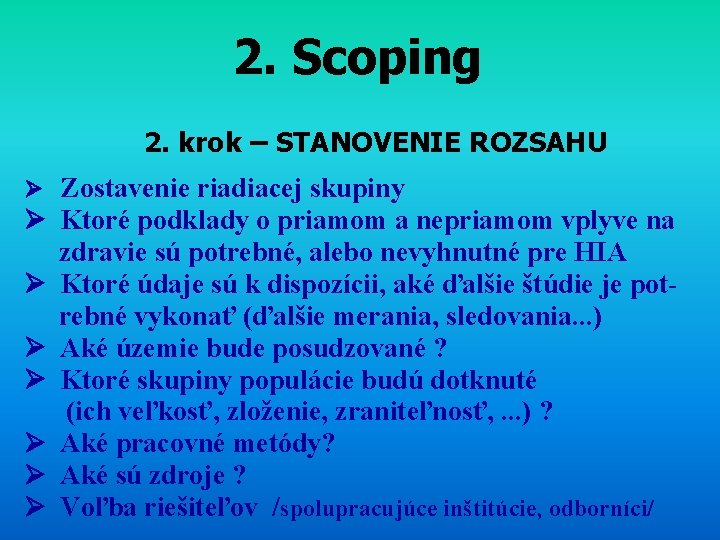 2. Scoping

2. krok – STANOVENIE ROZSAHU

➢ Zostavenie riadiacej skupiny
➢ Ktoré podklady o priamom a nepriamom vplyve na zdravie sú potrebné, alebo nevyhnutné pre HIA
➢ Ktoré údaje sú k dispozícii, aké ďalšie štúdie je potrebné vykonať (ďalšie merania, sledovania...)
➢ Aké územie bude posudzované ?
➢ Ktoré skupiny populácie budú dotknuté (ich veľkosť, zloženie, zraniteľnosť, ...) ?
➢ Aké pracovné metódy?
➢ Aké sú zdroje ?
➢ Voľba riešiteľov /spolupracujúce inštitúcie, odborníci/